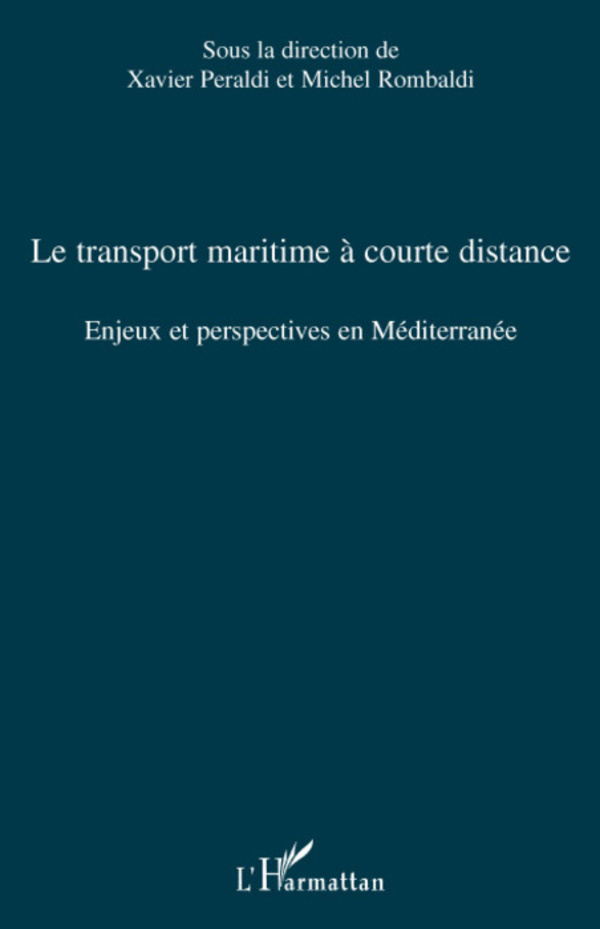 Sous la direction de
Xavier Peraldi et Michel Rombaldi

Le transport maritime à courte distance

Enjeux et perspectives en Méditerranée

L'Harmattan